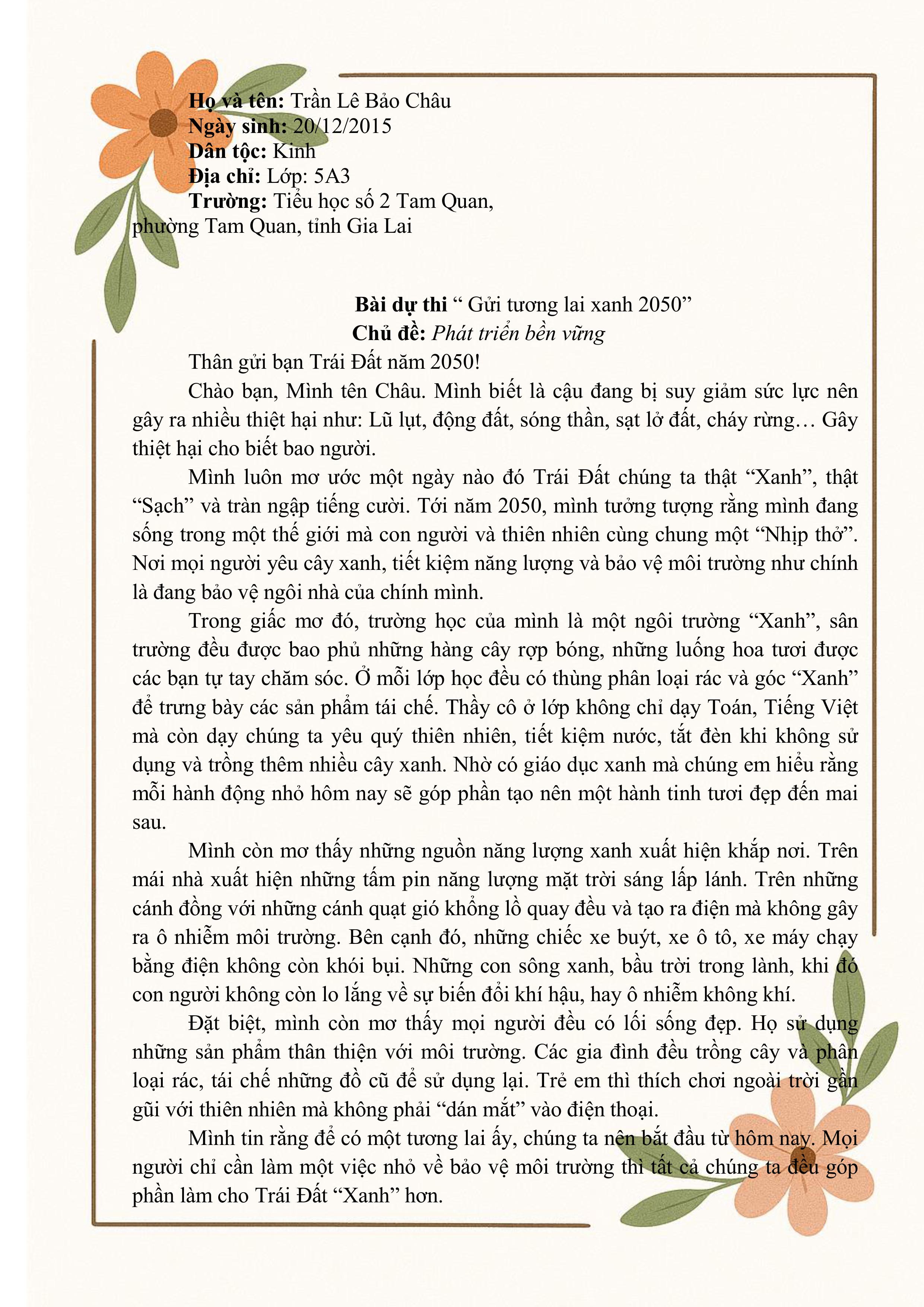 Họ và tên: Trần Lê Bảo Châu
Ngày sinh: 20/12/2015
Dân tộc: Kinh
Địa chỉ: Lớp: 5A3
Trường: Tiểu học số 2 Tam Quan, phường Tam Quan, tỉnh Gia Lai

Bài dự thi " Gửi tương lai xanh 2050"
Chủ đề: Phát triển bền vững

Thân gửi bạn Trái Đất năm 2050!

Chào bạn, Mình tên Châu. Mình biết là cậu đang bị suy giảm sức lực nên gây ra nhiều thiệt hại như: Lũ lụt, động đất, sóng thần, sạt lở đất, cháy rừng… Gây thiệt hại cho biết bao người.

Mình luôn mơ ước một ngày nào đó Trái Đất chúng ta thật "Xanh", thật "Sạch" và tràn ngập tiếng cười. Tới năm 2050, mình tưởng tượng rằng mình đang sống trong một thế giới mà con người và thiên nhiên cùng chung một "Nhịp thở". Nơi mọi người yêu cây xanh, tiết kiệm năng lượng và bảo vệ môi trường như chính là đang bảo vệ ngôi nhà của chính mình.

Trong giấc mơ đó, trường học của mình là một ngôi trường "Xanh", sân trường đều được bao phủ những hàng cây rợp bóng, những luống hoa tươi được các bạn tự tay chăm sóc. Ở mỗi lớp học đều có thùng phân loại rác và góc "Xanh" để trưng bày các sản phẩm tái chế. Thầy cô ở lớp không chỉ dạy Toán, Tiếng Việt mà còn dạy chúng ta yêu quý thiên nhiên, tiết kiệm nước, tắt đèn khi không sử dụng và trồng thêm nhiều cây xanh. Nhờ có giáo dục xanh mà chúng em hiểu rằng mỗi hành động nhỏ hôm nay sẽ góp phần tạo nên một hành tinh tươi đẹp đến mai sau.

Mình còn mơ thấy những nguồn năng lượng xanh xuất hiện khắp nơi. Trên mái nhà xuất hiện những tấm pin năng lượng mặt trời sáng lấp lánh. Trên những cánh đồng với những cánh quạt gió khổng lồ quay đều và tạo ra điện mà không gây ra ô nhiễm môi trường. Bên cạnh đó, những chiếc xe buýt, xe ô tô, xe máy chạy bằng điện không còn khói bụi. Những con sông xanh, bầu trời trong lành, khi đó con người không còn lo lắng về sự biến đổi khí hậu, hay ô nhiễm không khí.

Đặt biệt, mình còn mơ thấy mọi người đều có lối sống đẹp. Họ sử dụng những sản phẩm thân thiện với môi trường. Các gia đình đều trồng cây và phân loại rác, tái chế những đồ cũ để sử dụng lại. Trẻ em thì thích chơi ngoài trời gần gũi với thiên nhiên mà không phải "dán mắt" vào điện thoại.

Mình tin rằng để có một tương lai ấy, chúng ta nên bắt đầu từ hôm nay. Mọi người chỉ cần làm một việc nhỏ về bảo vệ môi trường thì tất cả chúng ta đều góp phần làm cho Trái Đất "Xanh" hơn.